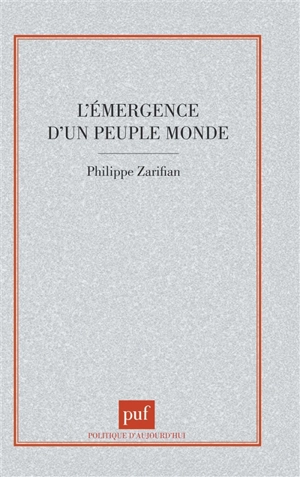 L'ÉMERGENCE D'UN PEUPLE MONDE

Philippe Zarifian

puf

POLITIQUE D'AUJOURD'HUI